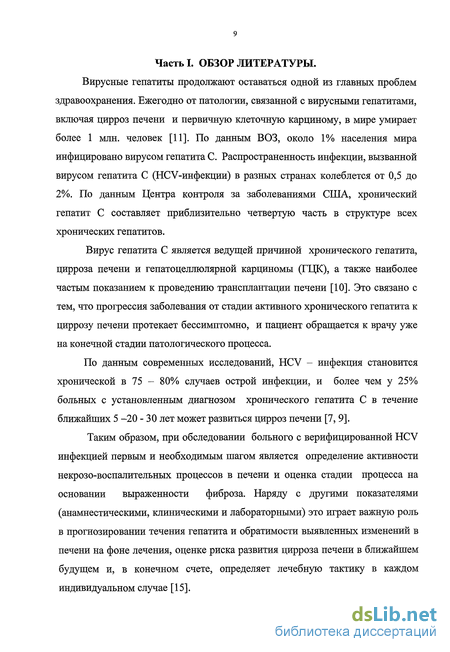 9

Часть I. ОБЗОР ЛИТЕРАТУРЫ.

Вирусные гепатиты продолжают оставаться одной из главных проблем здравоохранения. Ежегодно от патологии, связанной с вирусными гепатитами, включая цирроз печени и первичную клеточную карциному, в мире умирает более 1 млн. человек [11]. По данным ВОЗ, около 1% населения мира инфицировано вирусом гепатита С. Распространенность инфекции, вызванной вирусом гепатита С (HCV-инфекции) в разных странах колеблется от 0,5 до 2%. По данным Центра контроля за заболеваниями США, хронический гепатит С составляет приблизительно четвертую часть в структуре всех хронических гепатитов.

Вирус гепатита С является ведущей причиной хронического гепатита, цирроза печени и гепатоцеллюлярной карциномы (ГЦК), а также наиболее частым показанием к проведению трансплантации печени [10]. Это связано с тем, что прогрессия заболевания от стадии активного хронического гепатита к циррозу печени протекает бессимптомно, и пациент обращается к врачу уже на конечной стадии патологического процесса.

По данным современных исследований, HCV – инфекция становится хронической в 75 – 80% случаев острой инфекции, и более чем у 25% больных с установленным диагнозом хронического гепатита С в течение ближайших 5 –20 - 30 лет может развиться цирроз печени [7, 9].

Таким образом, при обследовании больного с верифицированной HCV инфекцией первым и необходимым шагом является определение активности некрозо-воспалительных процессов в печени и оценка стадии процесса на основании выраженности фиброза. Наряду с другими показателями (анамнестическими, клиническими и лабораторными) это играет важную роль в прогнозировании течения гепатита и обратимости выявленных изменений в печени на фоне лечения, оценке риска развития цирроза печени в ближайшем будущем и, в конечном счете, определяет лечебную тактику в каждом индивидуальном случае [15].

dsLib.net
библиотека диссертаций